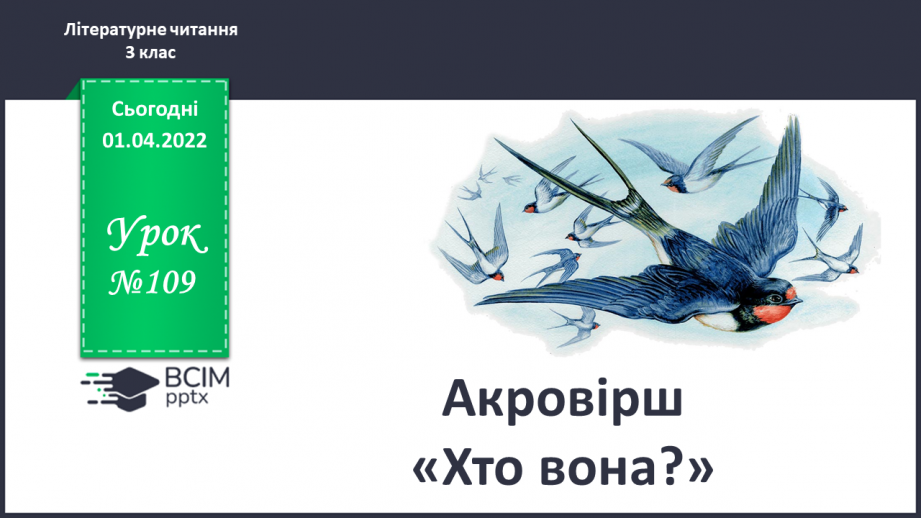 Літературне читання
3 клас

Сьогодні
01.04.2022

Урок
№109

ВСІМ
pptx

Акровірш
«Хто вона?»